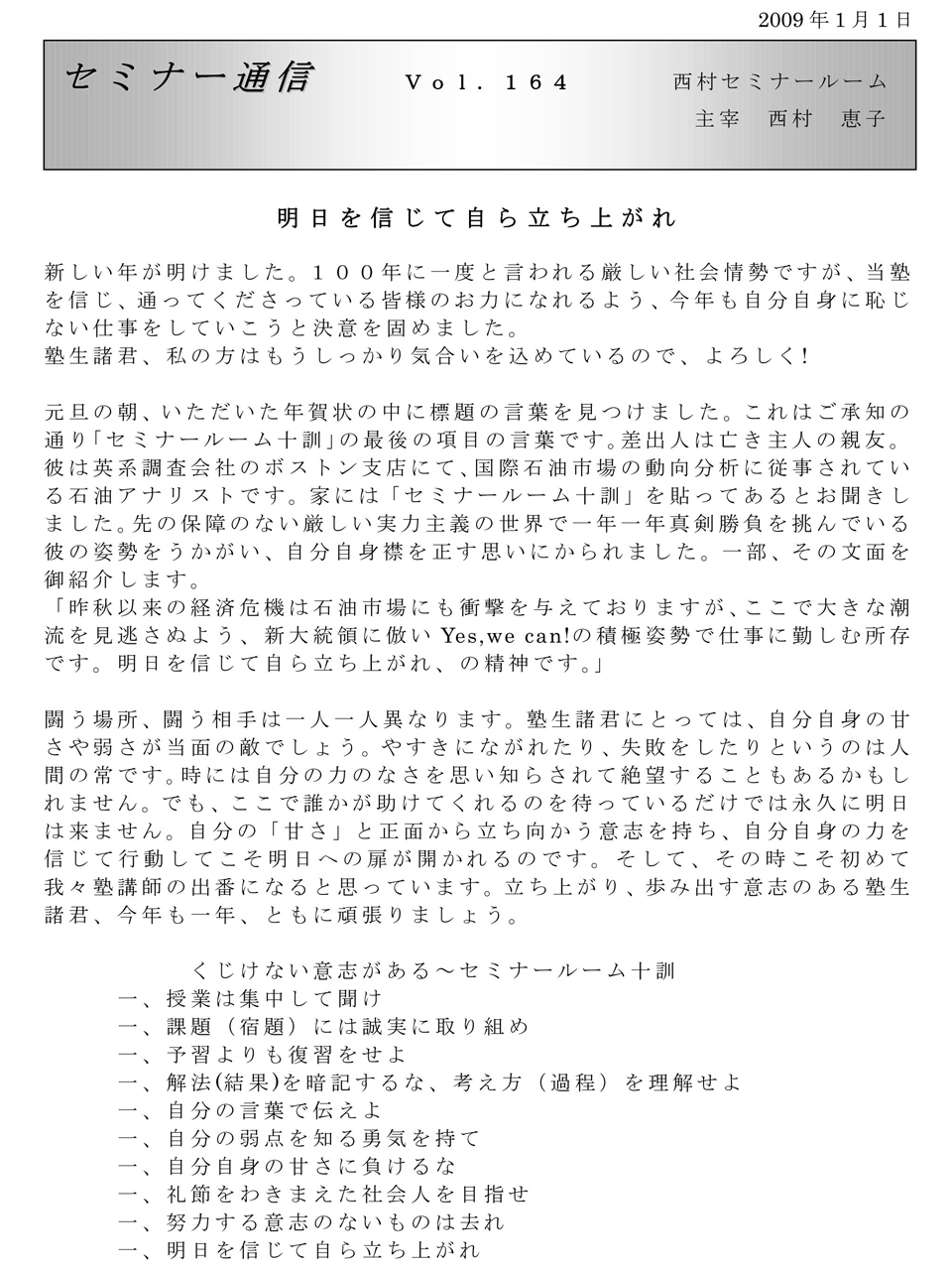 2009年1月1日

セミナー通信　Vol．164　西村セミナールーム
主宰　西村　恵子

明日を信じて自ら立ち上がれ

新しい年が明けました。１００年に一度と言われる厳しい社会情勢ですが、当塾を信じ、通ってくださっている皆様のお力になれるよう、今年も自分自身に恥じない仕事をしていこうと決意を固めました。
塾生諸君、私の方はもうしっかり気合いを込めているので、よろしく!

元旦の朝、いただいた年賀状の中に標題の言葉を見つけました。これはご承知の通り「セミナールーム十訓」の最後の項目の言葉です。差出人は亡き主人の親友。彼は英系調査会社のボストン支店にて、国際石油市場の動向分析に従事されている石油アナリストです。家には「セミナールーム十訓」を貼ってあるとお聞きしました。先の保障のない厳しい実力主義の世界で一年一年真剣勝負を挑んでいる彼の姿勢をうかがい、自分自身襟を正す思いにかられました。一部、その文面を御紹介します。
「昨秋以来の経済危機は石油市場にも衝撃を与えておりますが、ここで大きな潮流を見逃さぬよう、新大統領に倣い Yes,we can!の積極姿勢で仕事に勤しむ所存です。明日を信じて自ら立ち上がれ、の精神です。」

闘う場所、闘う相手は一人一人異なります。塾生諸君にとっては、自分自身の甘さや弱さが当面の敵でしょう。やすきにながれたり、失敗をしたりというのは人間の常です。時には自分の力のなさを思い知らされて絶望することもあるかもしれません。でも、ここで誰かが助けてくれるのを待っているだけでは永久に明日は来ません。自分の「甘さ」と正面から立ち向かう意志を持ち、自分自身の力を信じて行動してこそ明日への扉が開かれるのです。そして、その時こそ初めて我々塾講師の出番になると思っています。立ち上がり、歩み出す意志のある塾生諸君、今年も一年、ともに頑張りましょう。

くじけない意志がある～セミナールーム十訓
一、授業は集中して聞け
一、課題（宿題）には誠実に取り組め
一、予習よりも復習をせよ
一、解法(結果)を暗記するな、考え方（過程）を理解せよ
一、自分の言葉で伝えよ
一、自分の弱点を知る勇気を持て
一、自分自身の甘さに負けるな
一、礼節をわきまえた社会人を目指せ
一、努力する意志のないものは去れ
一、明日を信じて自ら立ち上がれ